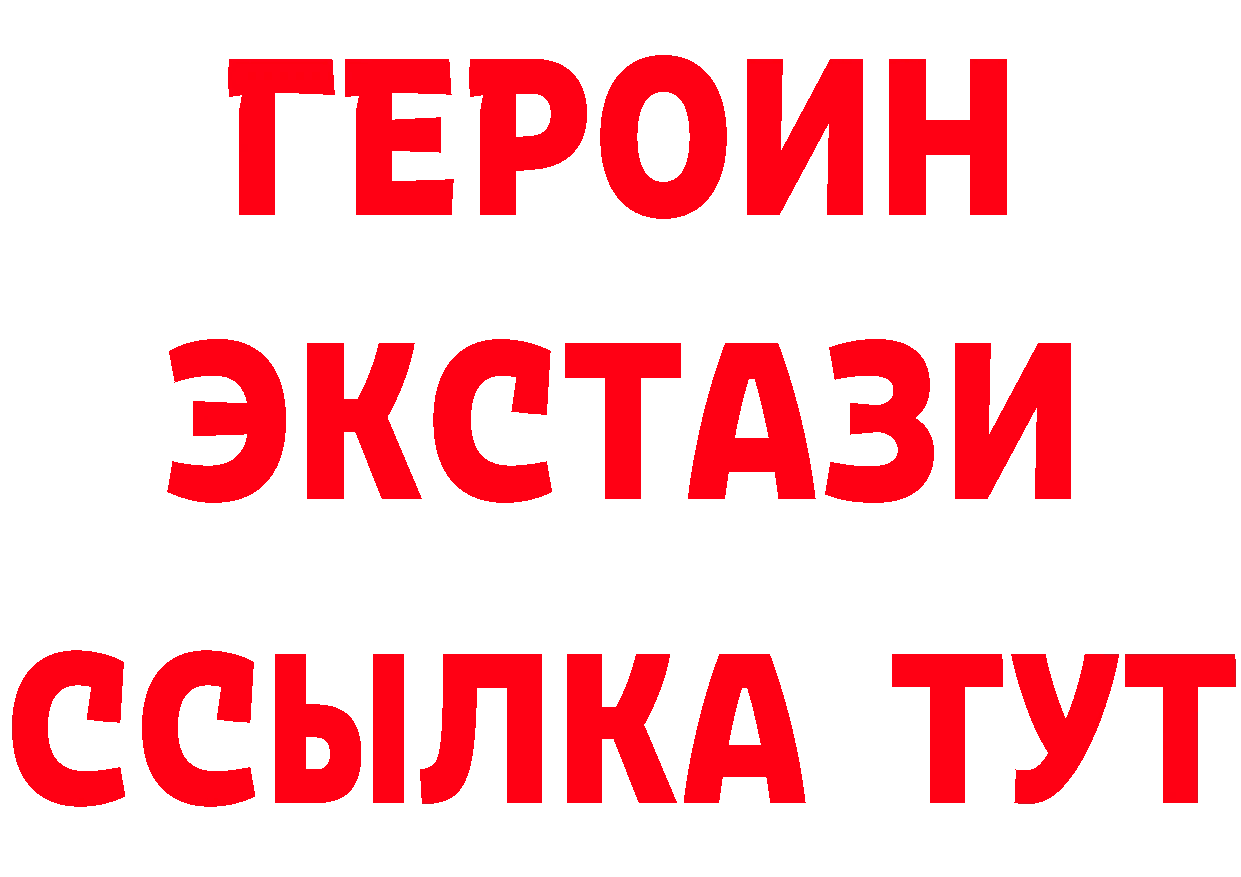 ГЕРОИН
ЭКСТАЗИ
ССЫЛКА ТУТ